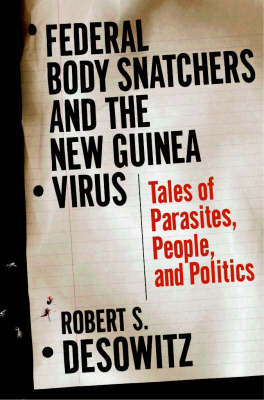 FEDERAL BODY SNATCHERS AND THE NEW GUINEA VIRUS

Tales of Parasites, People, and Politics

ROBERT S. DESOWITZ